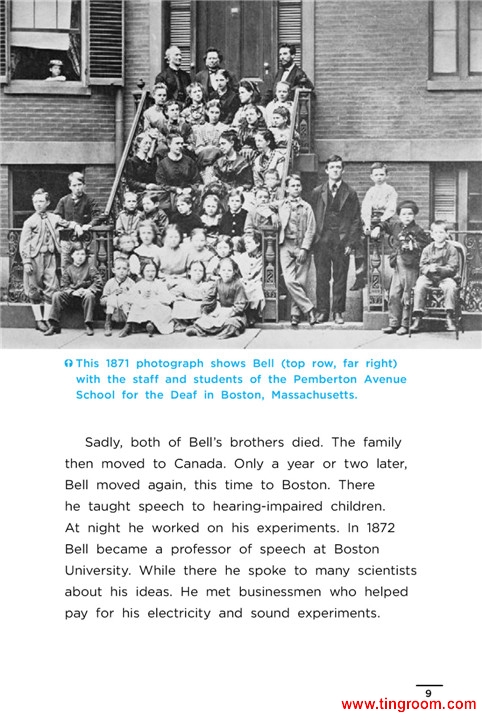 This 1871 photograph shows Bell (top row, far right) with the staff and students of the Pemberton Avenue School for the Deaf in Boston, Massachusetts.

Sadly, both of Bell's brothers died. The family then moved to Canada. Only a year or two later, Bell moved again, this time to Boston. There he taught speech to hearing-impaired children. At night he worked on his experiments. In 1872 Bell became a professor of speech at Boston University. While there he spoke to many scientists about his ideas. He met businessmen who helped pay for his electricity and sound experiments.

9

www.tingroom.com